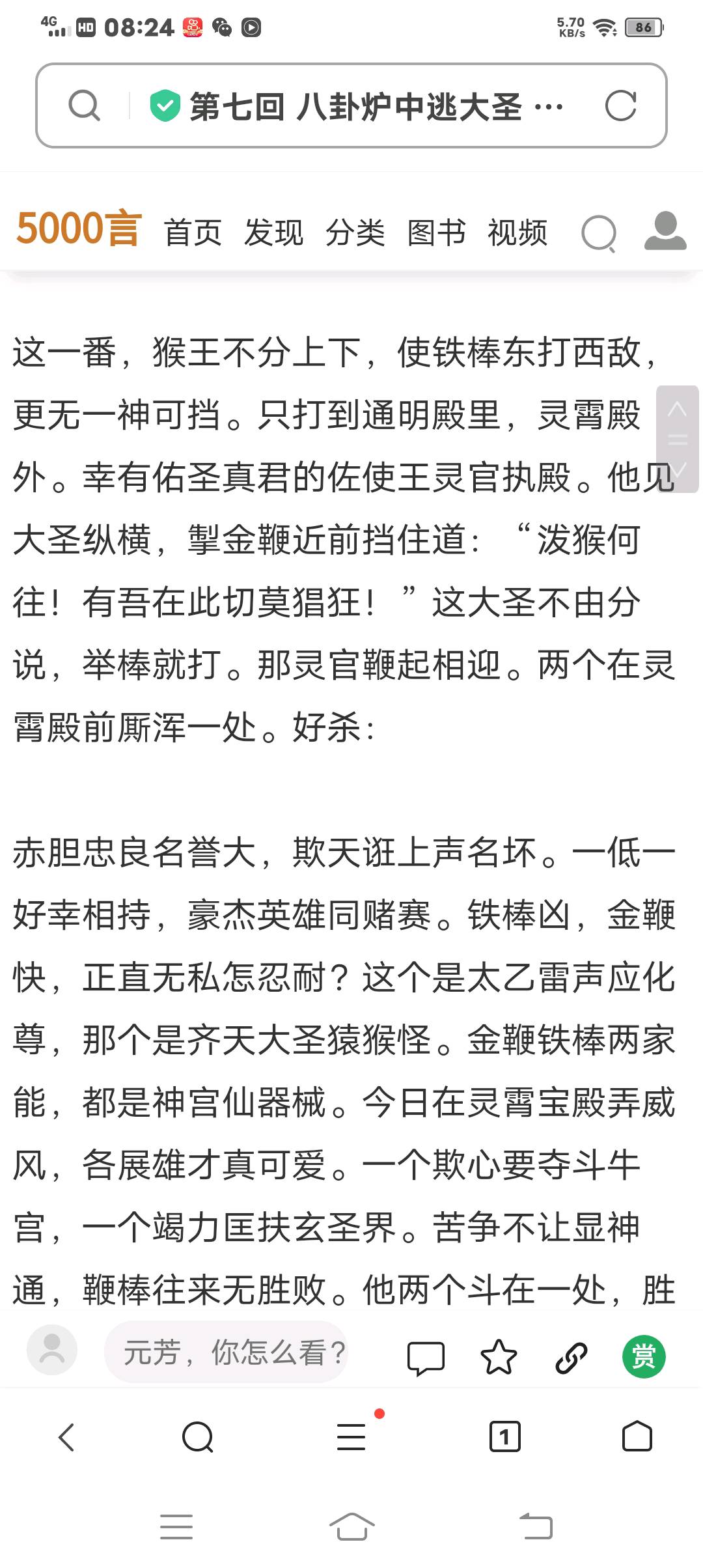 4G HD 08:24 5.70 KB/s 86

第七回 八卦炉中逃大圣 ···

5000言 首页 发现 分类 图书 视频

这一番，猴王不分上下，使铁棒东打西敌，更无一神可挡。只打到通明殿里，灵霄殿外。幸有佑圣真君的佐使王灵官执殿。他见大圣纵横，掣金鞭近前挡住道：“泼猴何往！有吾在此切莫猖狂！”这大圣不由分说，举棒就打。那灵官鞭起相迎。两个在灵霄殿前厮浑一处。好杀：

赤胆忠良名誉大，欺天诳上声名坏。一低一好幸相持，豪杰英雄同赌赛。铁棒凶，金鞭快，正直无私怎忍耐？这个是太乙雷声应化尊，那个是齐天大圣猿猴怪。金鞭铁棒两家能，都是神宫仙器械。今日在灵霄宝殿弄威风，各展雄才真可爱。一个欺心要夺斗牛宫，一个竭力匡扶玄圣界。苦争不让显神通，鞭棒往来无胜败。他两个斗在一处，胜

元芳，你怎么看？ 赏

1